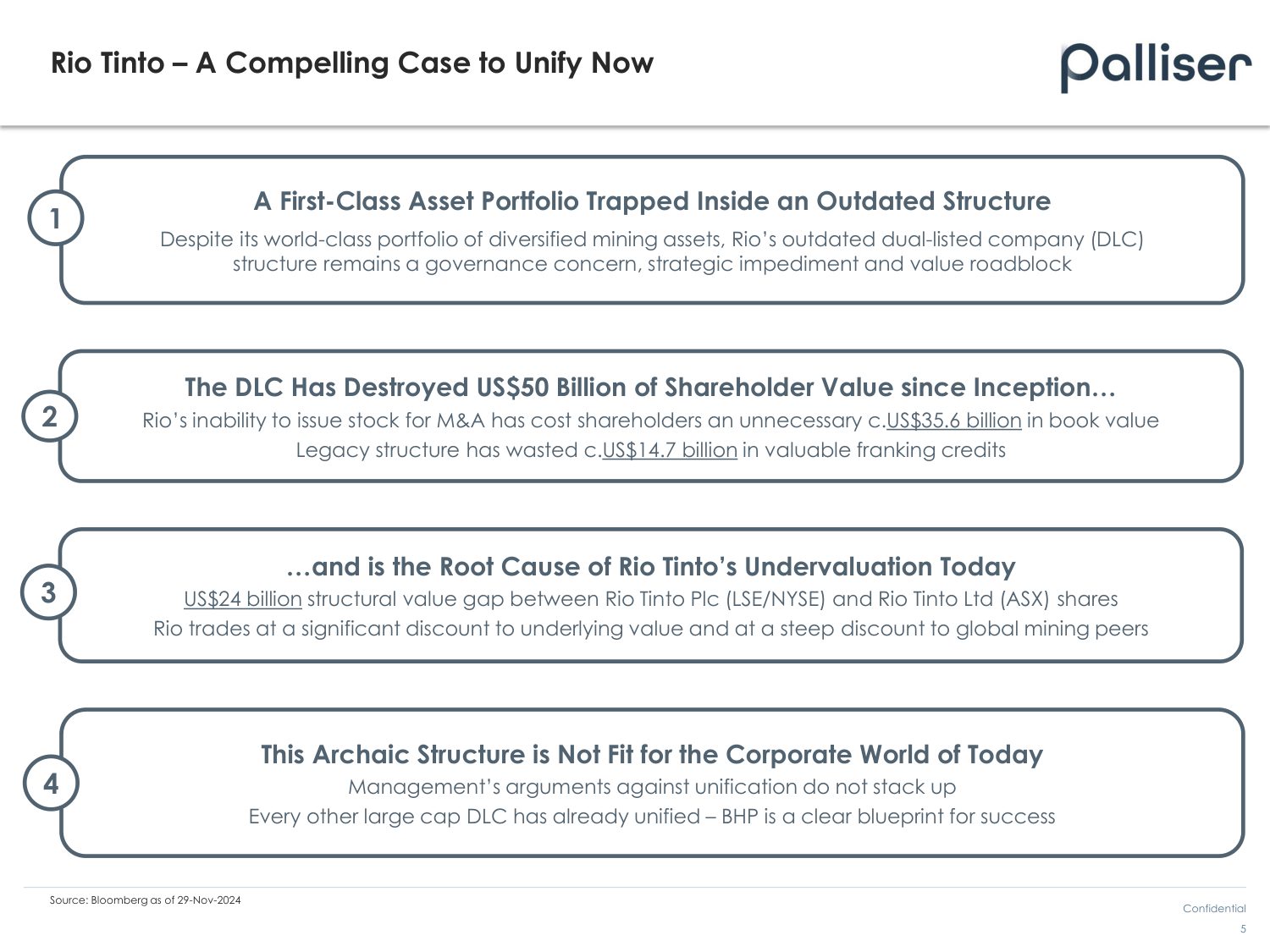 Rio Tinto – A Compelling Case to Unify Now

palliser

1

A First-Class Asset Portfolio Trapped Inside an Outdated Structure

Despite its world-class portfolio of diversified mining assets, Rio's outdated dual-listed company (DLC) structure remains a governance concern, strategic impediment and value roadblock

2

The DLC Has Destroyed US$50 Billion of Shareholder Value since Inception…

Rio's inability to issue stock for M&A has cost shareholders an unnecessary c.US$35.6 billion in book value

Legacy structure has wasted c.US$14.7 billion in valuable franking credits

3

…and is the Root Cause of Rio Tinto's Undervaluation Today

US$24 billion structural value gap between Rio Tinto Plc (LSE/NYSE) and Rio Tinto Ltd (ASX) shares

Rio trades at a significant discount to underlying value and at a steep discount to global mining peers

4

This Archaic Structure is Not Fit for the Corporate World of Today

Management's arguments against unification do not stack up

Every other large cap DLC has already unified – BHP is a clear blueprint for success

Source: Bloomberg as of 29-Nov-2024

Confidential

5